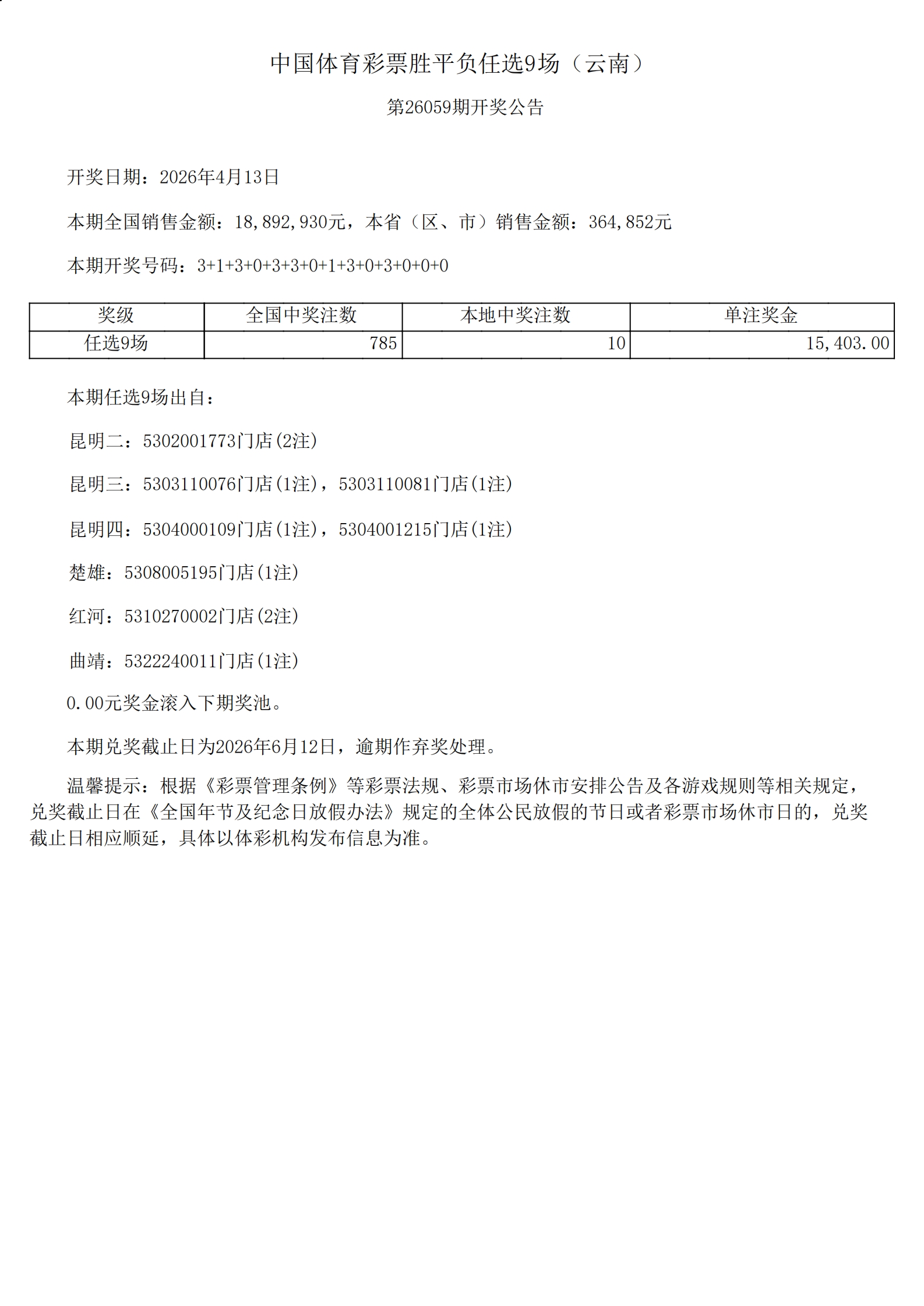 中国体育彩票胜平负任选9场（云南）

第26059期开奖公告

开奖日期：2026年4月13日

本期全国销售金额：18,892,930元，本省（区、市）销售金额：364,852元

本期开奖号码：3+1+3+0+3+3+0+1+3+0+3+0+0+0

| 奖级 | 全国中奖注数 | 本地中奖注数 | 单注奖金 |
|---|---|---|---|
| 任选9场 | 785 | 10 | 15,403.00 |

本期任选9场出自：

昆明二：5302001773门店(2注)

昆明三：5303110076门店(1注)，5303110081门店(1注)

昆明四：5304000109门店(1注)，5304001215门店(1注)

楚雄：5308005195门店(1注)

红河：5310270002门店(2注)

曲靖：5322240011门店(1注)

0.00元奖金滚入下期奖池。

本期兑奖截止日为2026年6月12日，逾期作弃奖处理。

温馨提示：根据《彩票管理条例》等彩票法规、彩票市场休市安排公告及各游戏规则等相关规定，兑奖截止日在《全国年节及纪念日放假办法》规定的全体公民放假的节日或者彩票市场休市日的，兑奖截止日相应顺延，具体以体彩机构发布信息为准。